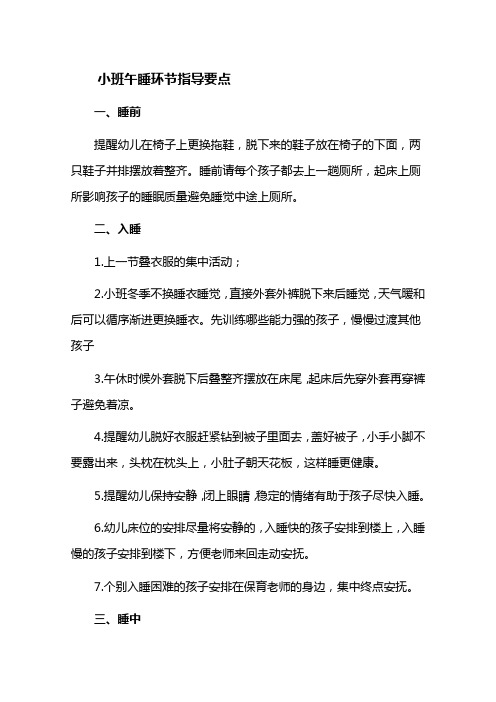 小班午睡环节指导要点

一、睡前

提醒幼儿在椅子上更换拖鞋，脱下来的鞋子放在椅子的下面，两只鞋子并排摆放着整齐。睡前请每个孩子都去上一趟厕所，起床上厕所影响孩子的睡眠质量避免睡觉中途上厕所。

二、入睡

1.上一节叠衣服的集中活动；

2.小班冬季不换睡衣睡觉，直接外套外裤脱下来后睡觉，天气暖和后可以循序渐进更换睡衣。先训练哪些能力强的孩子，慢慢过渡其他孩子

3.午休时候外套脱下后叠整齐摆放在床尾，起床后先穿外套再穿裤子避免着凉。

4.提醒幼儿脱好衣服赶紧钻到被子里面去，盖好被子，小手小脚不要露出来，头枕在枕头上，小肚子朝天花板，这样睡更健康。

5.提醒幼儿保持安静，闭上眼睛，稳定的情绪有助于孩子尽快入睡。

6.幼儿床位的安排尽量将安静的，入睡快的孩子安排到楼上，入睡慢的孩子安排到楼下，方便老师来回走动安抚。

7.个别入睡困难的孩子安排在保育老师的身边，集中终点安抚。

三、睡中